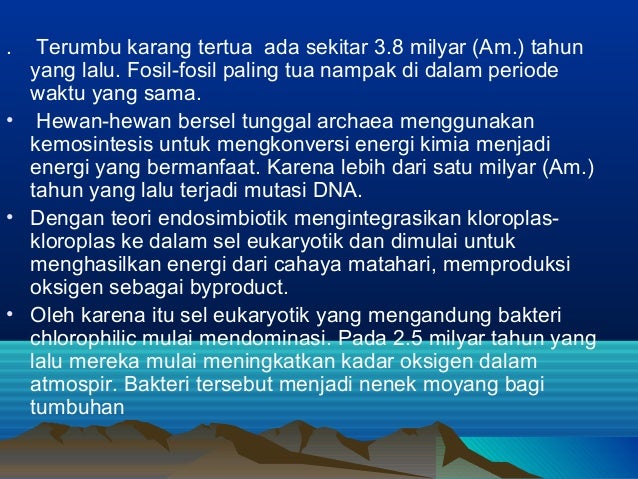 . Terumbu karang tertua ada sekitar 3.8 milyar (Am.) tahun yang lalu. Fosil-fosil paling tua nampak di dalam periode waktu yang sama.

• Hewan-hewan bersel tunggal archaea menggunakan kemosintesis untuk mengkonversi energi kimia menjadi energi yang bermanfaat. Karena lebih dari satu milyar (Am.) tahun yang lalu terjadi mutasi DNA.

• Dengan teori endosimbiotik mengintegrasikan kloroplas-kloroplas ke dalam sel eukaryotik dan dimulai untuk menghasilkan energi dari cahaya matahari, memproduksi oksigen sebagai byproduct.

• Oleh karena itu sel eukaryotik yang mengandung bakteri chlorophilic mulai mendominasi. Pada 2.5 milyar tahun yang lalu mereka mulai meningkatkan kadar oksigen dalam atmospir. Bakteri tersebut menjadi nenek moyang bagi tumbuhan